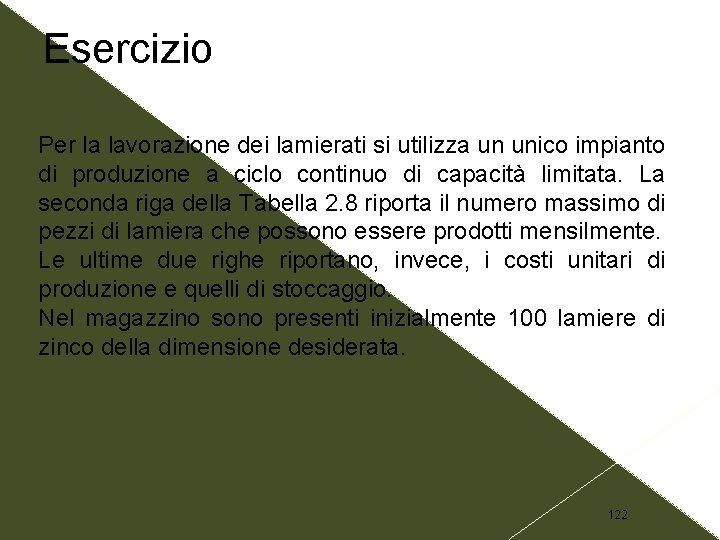 Esercizio

Per la lavorazione dei lamierati si utilizza un unico impianto di produzione a ciclo continuo di capacità limitata. La seconda riga della Tabella 2.8 riporta il numero massimo di pezzi di lamiera che possono essere prodotti mensilmente.
Le ultime due righe riportano, invece, i costi unitari di produzione e quelli di stoccaggio.
Nel magazzino sono presenti inizialmente 100 lamiere di zinco della dimensione desiderata.

122